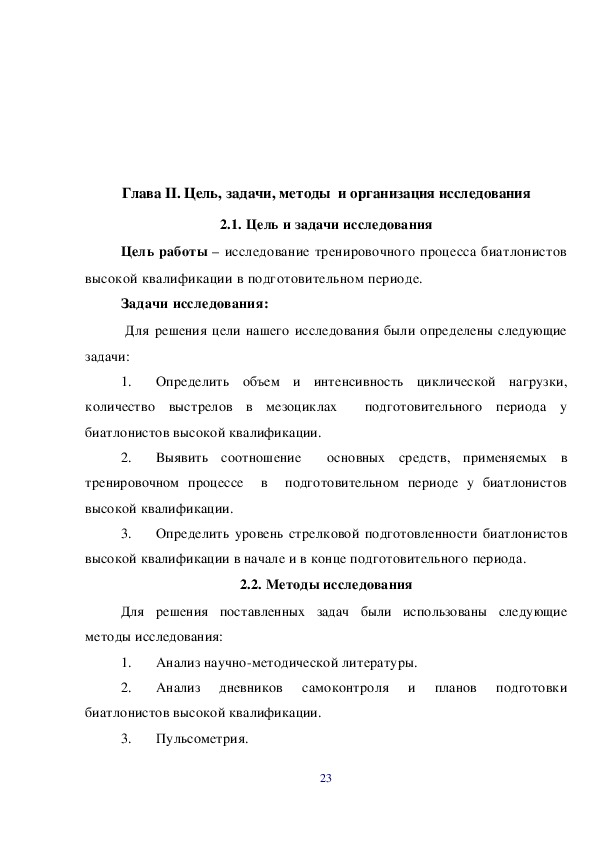 Глава II. Цель, задачи, методы и организация исследования

2.1. Цель и задачи исследования

Цель работы – исследование тренировочного процесса биатлонистов высокой квалификации в подготовительном периоде.

Задачи исследования:

Для решения цели нашего исследования были определены следующие задачи:

1. Определить объем и интенсивность циклической нагрузки, количество выстрелов в мезоциклах подготовительного периода у биатлонистов высокой квалификации.

2. Выявить соотношение основных средств, применяемых в тренировочном процессе в подготовительном периоде у биатлонистов высокой квалификации.

3. Определить уровень стрелковой подготовленности биатлонистов высокой квалификации в начале и в конце подготовительного периода.

2.2. Методы исследования

Для решения поставленных задач были использованы следующие методы исследования:

1. Анализ научно-методической литературы.

2. Анализ дневников самоконтроля и планов подготовки биатлонистов высокой квалификации.

3. Пульсометрия.

23